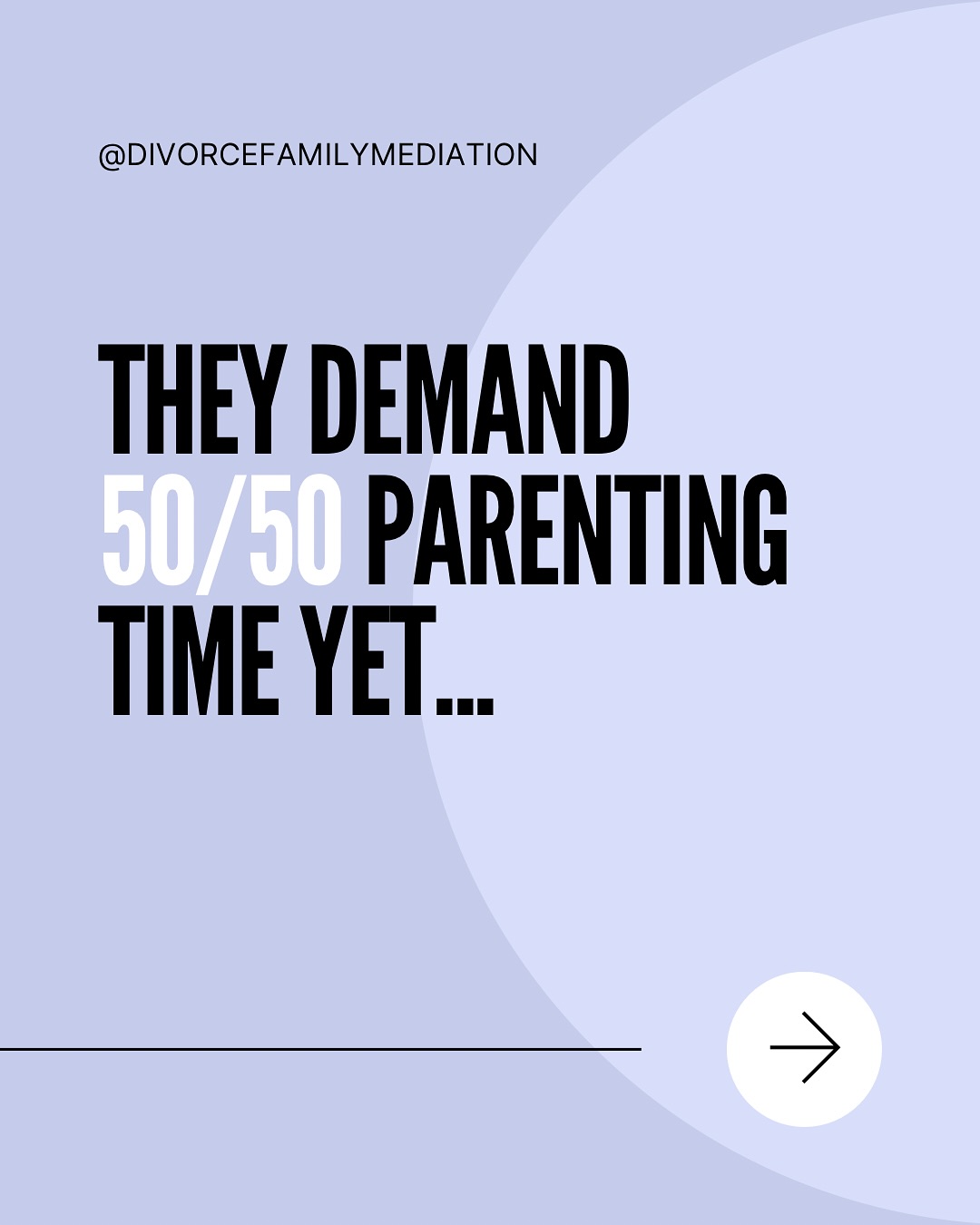 @DIVORCEFAMILYMEDIATION

THEY DEMAND 50/50 PARENTING TIME YET...